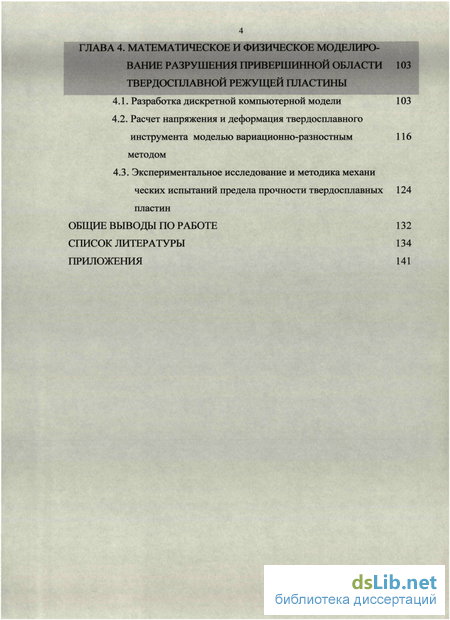 4

ГЛАВА 4. МАТЕМАТИЧЕСКОЕ И ФИЗИЧЕСКОЕ МОДЕЛИРОВАНИЕ РАЗРУШЕНИЯ ПРИВЕРШИННОЙ ОБЛАСТИ ТВЕРДОСПЛАВНОЙ РЕЖУЩЕЙ ПЛАСТИНЫ 103

4.1. Разработка дискретной компьютерной модели 103

4.2. Расчет напряжения и деформация твердосплавного инструмента моделью вариационно-разностным методом 116

4.3. Экспериментальное исследование и методика механи ческих испытаний предела прочности твердосплавных пластин 124

ОБЩИЕ ВЫВОДЫ ПО РАБОТЕ 132

СПИСОК ЛИТЕРАТУРЫ 134

ПРИЛОЖЕНИЯ 141

dsLib.net
библиотека диссертаций